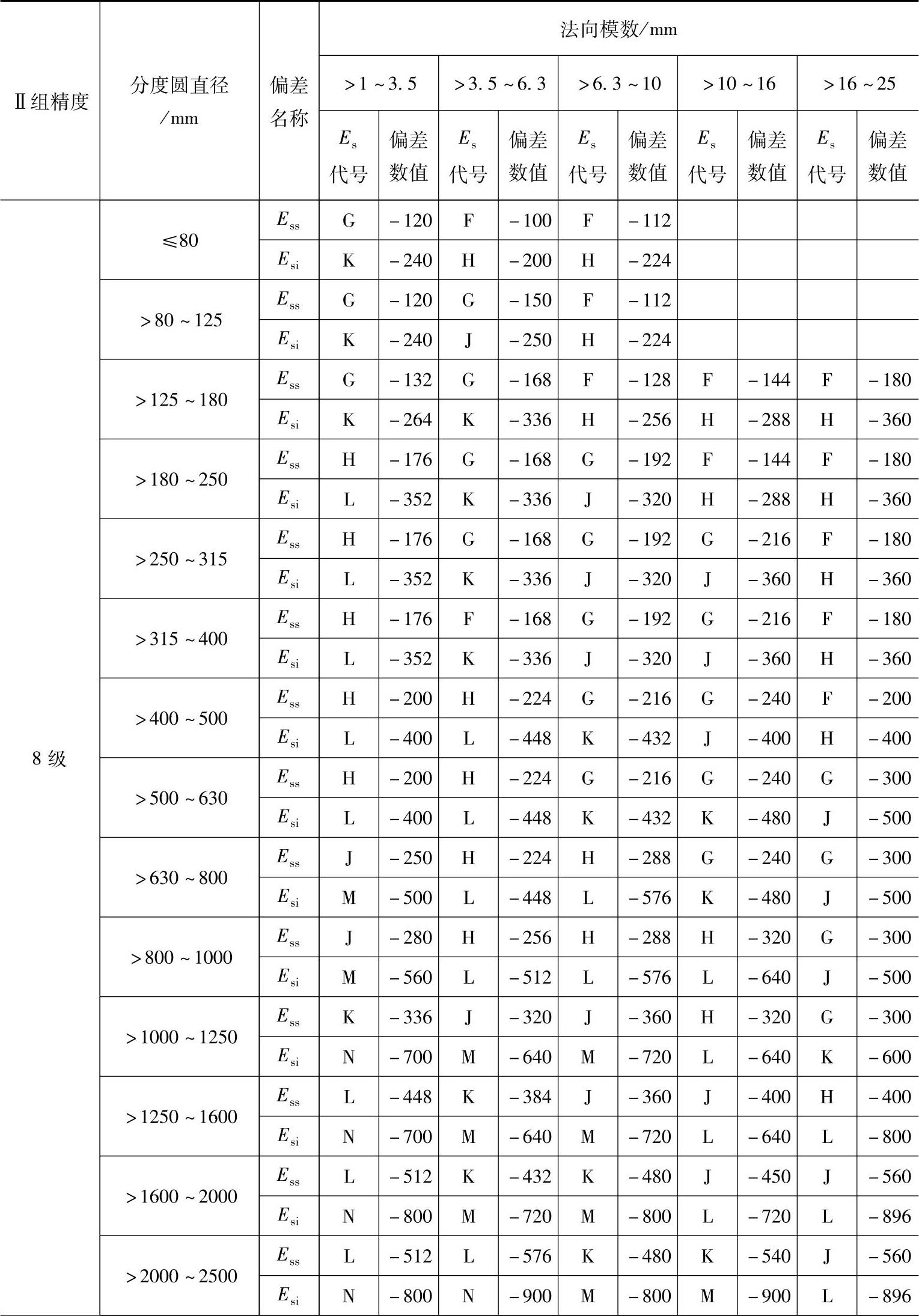 | Ⅱ组精度 | 分度圆直径/mm | 偏差名称 | 法向模数/mm | | | | | | | | | |
|---|---|---|---|---|---|---|---|---|---|---|---|---|
| | | | >1～3.5 | | >3.5～6.3 | | >6.3～10 | | >10～16 | | >16～25 | |
| | | | $E_s$代号 | 偏差数值 | $E_s$代号 | 偏差数值 | $E_s$代号 | 偏差数值 | $E_s$代号 | 偏差数值 | $E_s$代号 | 偏差数值 |
| 8级 | ≤80 | $E_{ss}$ | G | -120 | F | -100 | F | -112 | | | | |
| | | $E_{si}$ | K | -240 | H | -200 | H | -224 | | | | |
| | >80～125 | $E_{ss}$ | G | -120 | G | -150 | F | -112 | | | | |
| | | $E_{si}$ | K | -240 | J | -250 | H | -224 | | | | |
| | >125～180 | $E_{ss}$ | G | -132 | G | -168 | F | -128 | F | -144 | F | -180 |
| | | $E_{si}$ | K | -264 | K | -336 | H | -256 | H | -288 | H | -360 |
| | >180～250 | $E_{ss}$ | H | -176 | G | -168 | G | -192 | F | -144 | F | -180 |
| | | $E_{si}$ | L | -352 | K | -336 | J | -320 | H | -288 | H | -360 |
| | >250～315 | $E_{ss}$ | H | -176 | G | -168 | G | -192 | G | -216 | F | -180 |
| | | $E_{si}$ | L | -352 | K | -336 | J | -320 | J | -360 | H | -360 |
| | >315～400 | $E_{ss}$ | H | -176 | F | -168 | G | -192 | G | -216 | F | -180 |
| | | $E_{si}$ | L | -352 | K | -336 | J | -320 | J | -360 | H | -360 |
| | >400～500 | $E_{ss}$ | H | -200 | H | -224 | G | -216 | G | -240 | F | -200 |
| | | $E_{si}$ | L | -400 | L | -448 | K | -432 | J | -400 | H | -400 |
| | >500～630 | $E_{ss}$ | H | -200 | H | -224 | G | -216 | G | -240 | G | -300 |
| | | $E_{si}$ | L | -400 | L | -448 | K | -432 | K | -480 | J | -500 |
| | >630～800 | $E_{ss}$ | J | -250 | H | -224 | H | -288 | G | -240 | G | -300 |
| | | $E_{si}$ | M | -500 | L | -448 | L | -576 | K | -480 | J | -500 |
| | >800～1000 | $E_{ss}$ | J | -280 | H | -256 | H | -288 | H | -320 | G | -300 |
| | | $E_{si}$ | M | -560 | L | -512 | L | -576 | L | -640 | J | -500 |
| | >1000～1250 | $E_{ss}$ | K | -336 | J | -320 | J | -360 | H | -320 | G | -300 |
| | | $E_{si}$ | N | -700 | M | -640 | M | -720 | L | -640 | K | -600 |
| | >1250～1600 | $E_{ss}$ | L | -448 | K | -384 | J | -360 | J | -400 | H | -400 |
| | | $E_{si}$ | N | -700 | M | -640 | M | -720 | L | -640 | L | -800 |
| | >1600～2000 | $E_{ss}$ | L | -512 | K | -432 | K | -480 | J | -450 | J | -560 |
| | | $E_{si}$ | N | -800 | M | -720 | M | -800 | L | -720 | L | -896 |
| | >2000～2500 | $E_{ss}$ | L | -512 | L | -576 | K | -480 | K | -540 | J | -560 |
| | | $E_{si}$ | N | -800 | N | -900 | M | -800 | M | -900 | L | -896 |